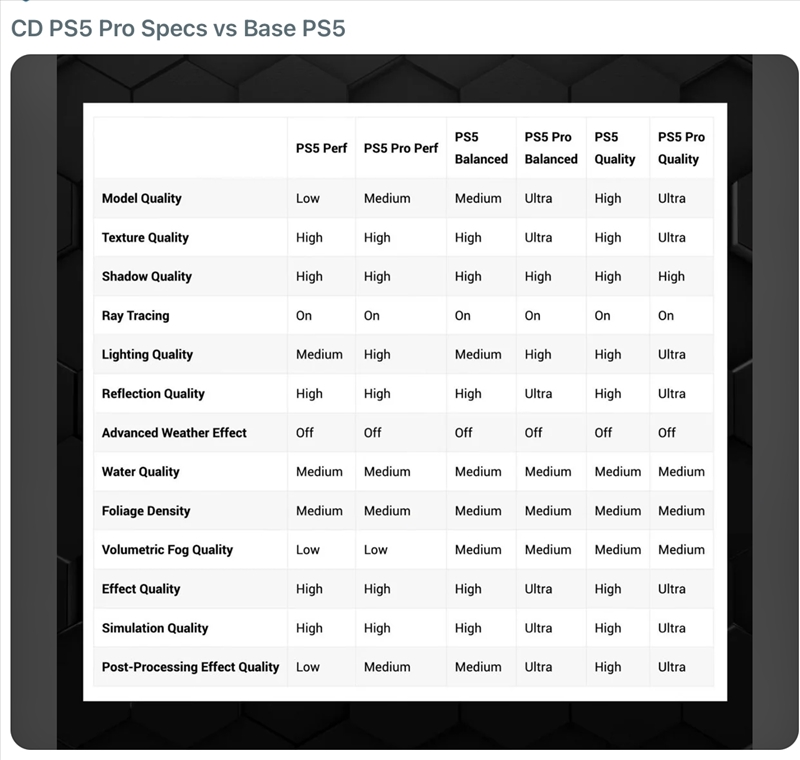 CD PS5 Pro Specs vs Base PS5

| | PS5 Perf | PS5 Pro Perf | PS5 Balanced | PS5 Pro Balanced | PS5 Quality | PS5 Pro Quality |
|---|---|---|---|---|---|---|
| Model Quality | Low | Medium | Medium | Ultra | High | Ultra |
| Texture Quality | High | High | High | Ultra | High | Ultra |
| Shadow Quality | High | High | High | High | High | High |
| Ray Tracing | On | On | On | On | On | On |
| Lighting Quality | Medium | High | Medium | High | High | Ultra |
| Reflection Quality | High | High | High | Ultra | High | Ultra |
| Advanced Weather Effect | Off | Off | Off | Off | Off | Off |
| Water Quality | Medium | Medium | Medium | Medium | Medium | Medium |
| Foliage Density | Medium | Medium | Medium | Medium | Medium | Medium |
| Volumetric Fog Quality | Low | Low | Medium | Medium | Medium | Medium |
| Effect Quality | High | High | High | Ultra | High | Ultra |
| Simulation Quality | High | High | High | Ultra | High | Ultra |
| Post-Processing Effect Quality | Low | Medium | Medium | Ultra | High | Ultra |